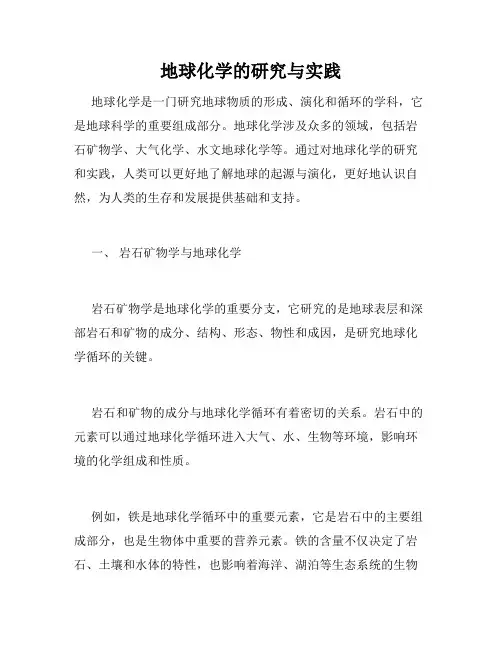 地球化学的研究与实践

地球化学是一门研究地球物质的形成、演化和循环的学科，它是地球科学的重要组成部分。地球化学涉及众多的领域，包括岩石矿物学、大气化学、水文地球化学等。通过对地球化学的研究和实践，人类可以更好地了解地球的起源与演化，更好地认识自然，为人类的生存和发展提供基础和支持。

一、 岩石矿物学与地球化学

岩石矿物学是地球化学的重要分支，它研究的是地球表层和深部岩石和矿物的成分、结构、形态、物性和成因，是研究地球化学循环的关键。

岩石和矿物的成分与地球化学循环有着密切的关系。岩石中的元素可以通过地球化学循环进入大气、水、生物等环境，影响环境的化学组成和性质。

例如，铁是地球化学循环中的重要元素，它是岩石中的主要组成部分，也是生物体中重要的营养元素。铁的含量不仅决定了岩石、土壤和水体的特性，也影响着海洋、湖泊等生态系统的生物